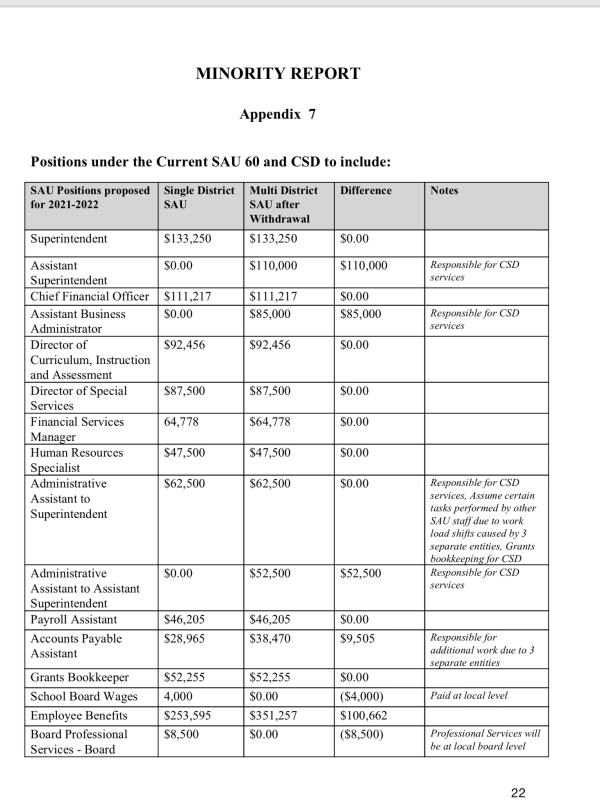 MINORITY REPORT

Appendix 7

Positions under the Current SAU 60 and CSD to include:

| SAU Positions proposed for 2021-2022 | Single District SAU | Multi District SAU after Withdrawal | Difference | Notes |
|---|---|---|---|---|
| Superintendent | \$133,250 | \$133,250 | \$0.00 | |
| Assistant Superintendent | \$0.00 | \$110,000 | \$110,000 | Responsible for CSD services |
| Chief Financial Officer | \$111,217 | \$111,217 | \$0.00 | |
| Assistant Business Administrator | \$0.00 | \$85,000 | \$85,000 | Responsible for CSD services |
| Director of Curriculum, Instruction and Assessment | \$92,456 | \$92,456 | \$0.00 | |
| Director of Special Services | \$87,500 | \$87,500 | \$0.00 | |
| Financial Services Manager | 64,778 | \$64,778 | \$0.00 | |
| Human Resources Specialist | \$47,500 | \$47,500 | \$0.00 | |
| Administrative Assistant to Superintendent | \$62,500 | \$62,500 | \$0.00 | Responsible for CSD services, Assume certain tasks performed by other SAU staff due to work load shifts caused by 3 separate entities, Grants bookkeeping for CSD |
| Administrative Assistant to Assistant Superintendent | \$0.00 | \$52,500 | \$52,500 | Responsible for CSD services |
| Payroll Assistant | \$46,205 | \$46,205 | \$0.00 | |
| Accounts Payable Assistant | \$28,965 | \$38,470 | \$9,505 | Responsible for additional work due to 3 separate entities |
| Grants Bookkeeper | \$52,255 | \$52,255 | \$0.00 | |
| School Board Wages | 4,000 | \$0.00 | (\$4,000) | Paid at local level |
| Employee Benefits | \$253,595 | \$351,257 | \$100,662 | |
| Board Professional Services - Board | \$8,500 | \$0.00 | (\$8,500) | Professional Services will be at local board level |

22